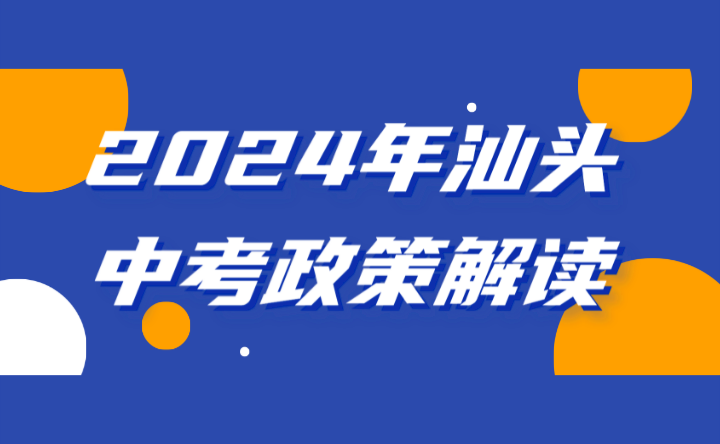 2024年汕头
中考政策解读